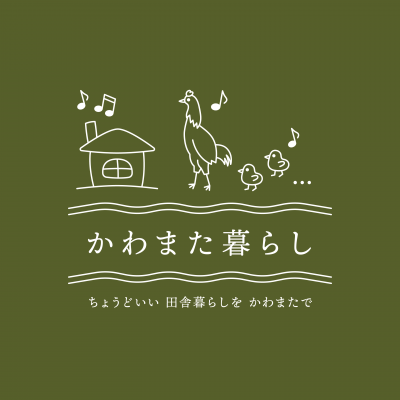 …

かわまた暮らし

ちょうどいい 田舎暮らしを かわまたで